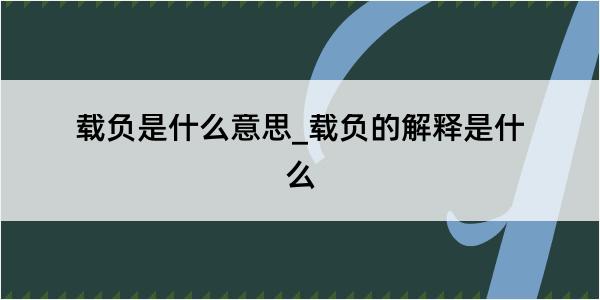 载负是什么意思_载负的解释是什么